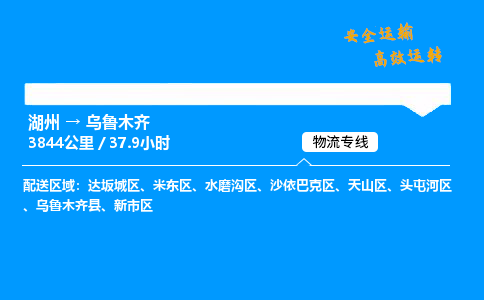 安全运输
高效运转

湖州 → 乌鲁木齐
3844公里 / 37.9小时

物流专线

配送区域：达坂城区、米东区、水磨沟区、沙依巴克区、天山区、头屯河区、乌鲁木齐县、新市区